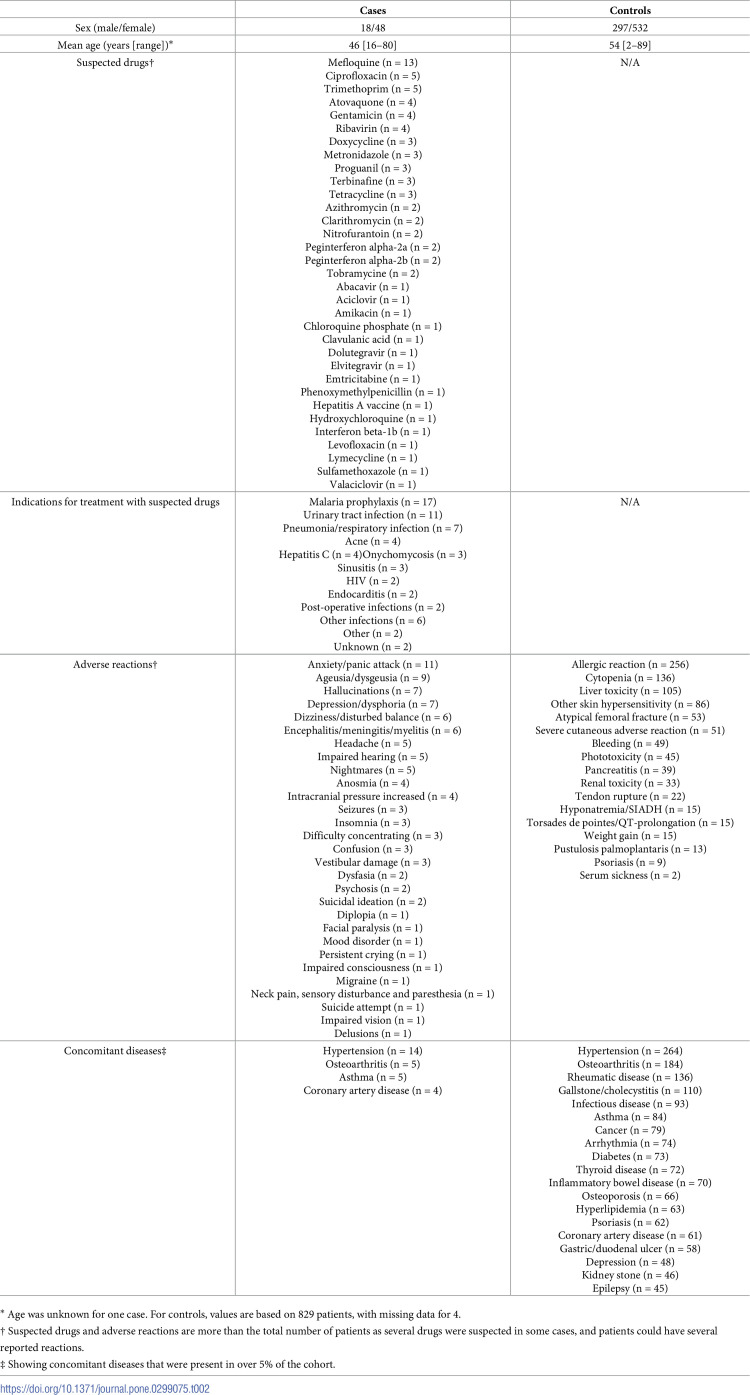 |  | Cases | Controls |
|---|---|---|
| Sex (male/female) | 18/48 | 297/532 |
| Mean age (years [range])* | 46 [16–80] | 54 [2–89] |
| Suspected drugs† | Mefloquine (n = 13) Ciprofloxacin (n = 5) Trimethoprim (n = 5) Atovaquone (n = 4) Gentamicin (n = 4) Ribavirin (n = 4) Doxycycline (n = 3) Metronidazole (n = 3) Proguanil (n = 3) Terbinafine (n = 3) Tetracycline (n = 3) Azithromycin (n = 2) Clarithromycin (n = 2) Nitrofurantoin (n = 2) Peginterferon alpha-2a (n = 2) Peginterferon alpha-2b (n = 2) Tobramycine (n = 2) Abacavir (n = 1) Aciclovir (n = 1) Amikacin (n = 1) Chloroquine phosphate (n = 1) Clavulanic acid (n = 1) Dolutegravir (n = 1) Elvitegravir (n = 1) Emtricitabine (n = 1) Phenoxymethylpenicillin (n = 1) Hepatitis A vaccine (n = 1) Hydroxychloroquine (n = 1) Interferon beta-1b (n = 1) Levofloxacin (n = 1) Lymecycline (n = 1) Sulfamethoxazole (n = 1) Valaciclovir (n = 1) | N/A |
| Indications for treatment with suspected drugs | Malaria prophylaxis (n = 17) Urinary tract infection (n = 11) Pneumonia/respiratory infection (n = 7) Acne (n = 4) Hepatitis C (n = 4)Onychomycosis (n = 3) Sinusitis (n = 3) HIV (n = 2) Endocarditis (n = 2) Post-operative infections (n = 2) Other infections (n = 6) Other (n = 2) Unknown (n = 2) | N/A |
| Adverse reactions† | Anxiety/panic attack (n = 11) Ageusia/dysgeusia (n = 9) Hallucinations (n = 7) Depression/dysphoria (n = 7) Dizziness/disturbed balance (n = 6) Encephalitis/meningitis/myelitis (n = 6) Headache (n = 5) Impaired hearing (n = 5) Nightmares (n = 5) Anosmia (n = 4) Intracranial pressure increased (n = 4) Seizures (n = 3) Insomnia (n = 3) Difficulty concentrating (n = 3) Confusion (n = 3) Vestibular damage (n = 3) Dysfasia (n = 2) Psychosis (n = 2) Suicidal ideation (n = 2) Diplopia (n = 1) Facial paralysis (n = 1) Mood disorder (n = 1) Persistent crying (n = 1) Impaired consciousness (n = 1) Migraine (n = 1) Neck pain, sensory disturbance and paresthesia (n = 1) Suicide attempt (n = 1) Impaired vision (n = 1) Delusions (n = 1) | Allergic reaction (n = 256) Cytopenia (n = 136) Liver toxicity (n = 105) Other skin hypersensitivity (n = 86) Atypical femoral fracture (n = 53) Severe cutaneous adverse reaction (n = 51) Bleeding (n = 49) Phototoxicity (n = 45) Pancreatitis (n = 39) Renal toxicity (n = 33) Tendon rupture (n = 22) Hyponatremia/SIADH (n = 15) Torsades de pointes/QT-prolongation (n = 15) Weight gain (n = 15) Pustulosis palmoplantaris (n = 13) Psoriasis (n = 9) Serum sickness (n = 2) |
| Concomitant diseases‡ | Hypertension (n = 14) Osteoarthritis (n = 5) Asthma (n = 5) Coronary artery disease (n = 4) | Hypertension (n = 264) Osteoarthritis (n = 184) Rheumatic disease (n = 136) Gallstone/cholecystitis (n = 110) Infectious disease (n = 93) Asthma (n = 84) Cancer (n = 79) Arrhythmia (n = 74) Diabetes (n = 73) Thyroid disease (n = 72) Inflammatory bowel disease (n = 70) Osteoporosis (n = 66) Hyperlipidemia (n = 63) Psoriasis (n = 62) Coronary artery disease (n = 61) Gastric/duodenal ulcer (n = 58) Depression (n = 48) Kidney stone (n = 46) Epilepsy (n = 45) |

* Age was unknown for one case. For controls, values are based on 829 patients, with missing data for 4.

† Suspected drugs and adverse reactions are more than the total number of patients as several drugs were suspected in some cases, and patients could have several reported reactions.

‡ Showing concomitant diseases that were present in over 5% of the cohort.

https://doi.org/10.1371/journal.pone.0299075.t002